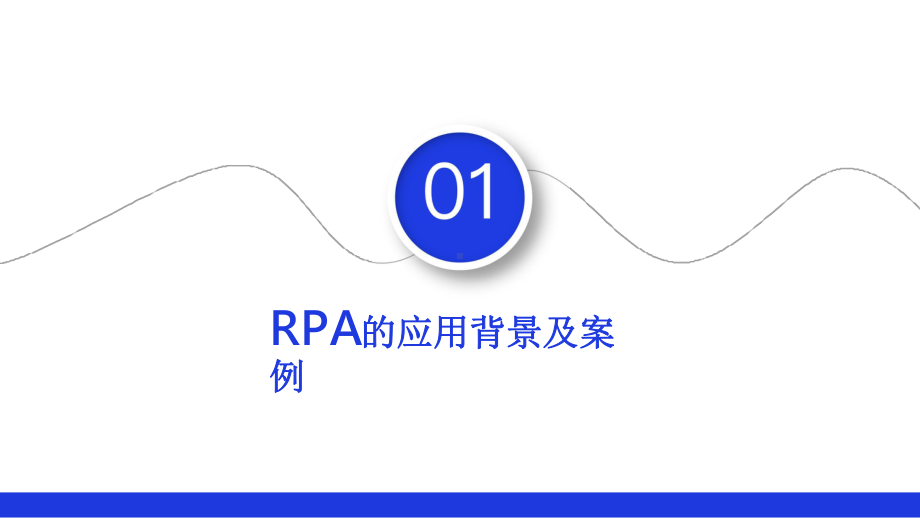 01

RPA的应用背景及案例